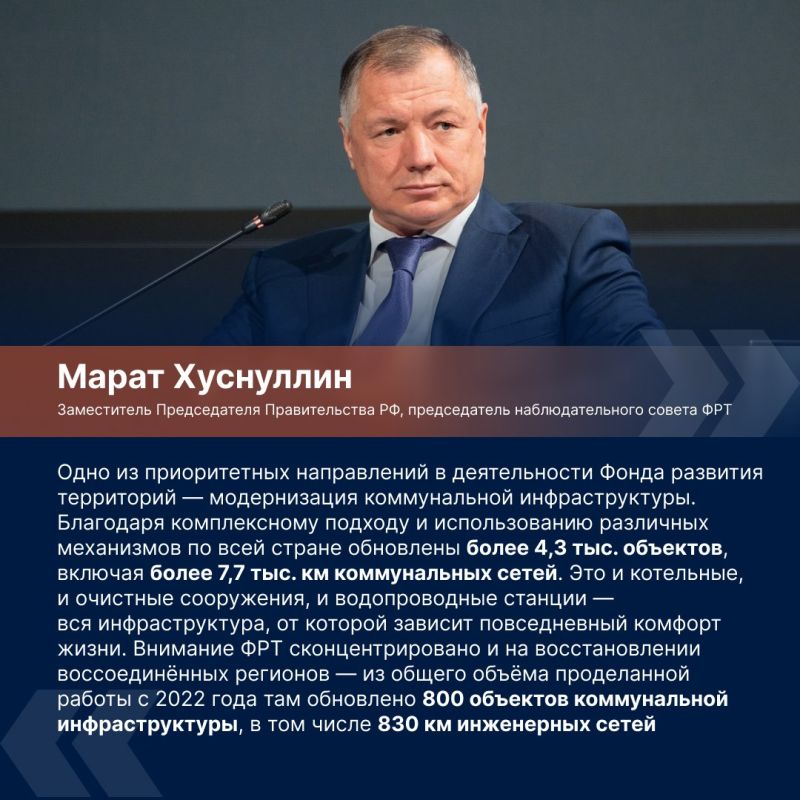 Марат Хуснуллин

Заместитель Председателя Правительства РФ, председатель наблюдательного совета ФРТ

Одно из приоритетных направлений в деятельности Фонда развития территорий — модернизация коммунальной инфраструктуры. Благодаря комплексному подходу и использованию различных механизмов по всей стране обновлены более 4,3 тыс. объектов, включая более 7,7 тыс. км коммунальных сетей. Это и котельные, и очистные сооружения, и водопроводные станции — вся инфраструктура, от которой зависит повседневный комфорт жизни. Внимание ФРТ сконцентрировано и на восстановлении воссоединённых регионов — из общего объёма проделанной работы с 2022 года там обновлено 800 объектов коммунальной инфраструктуры, в том числе 830 км инженерных сетей